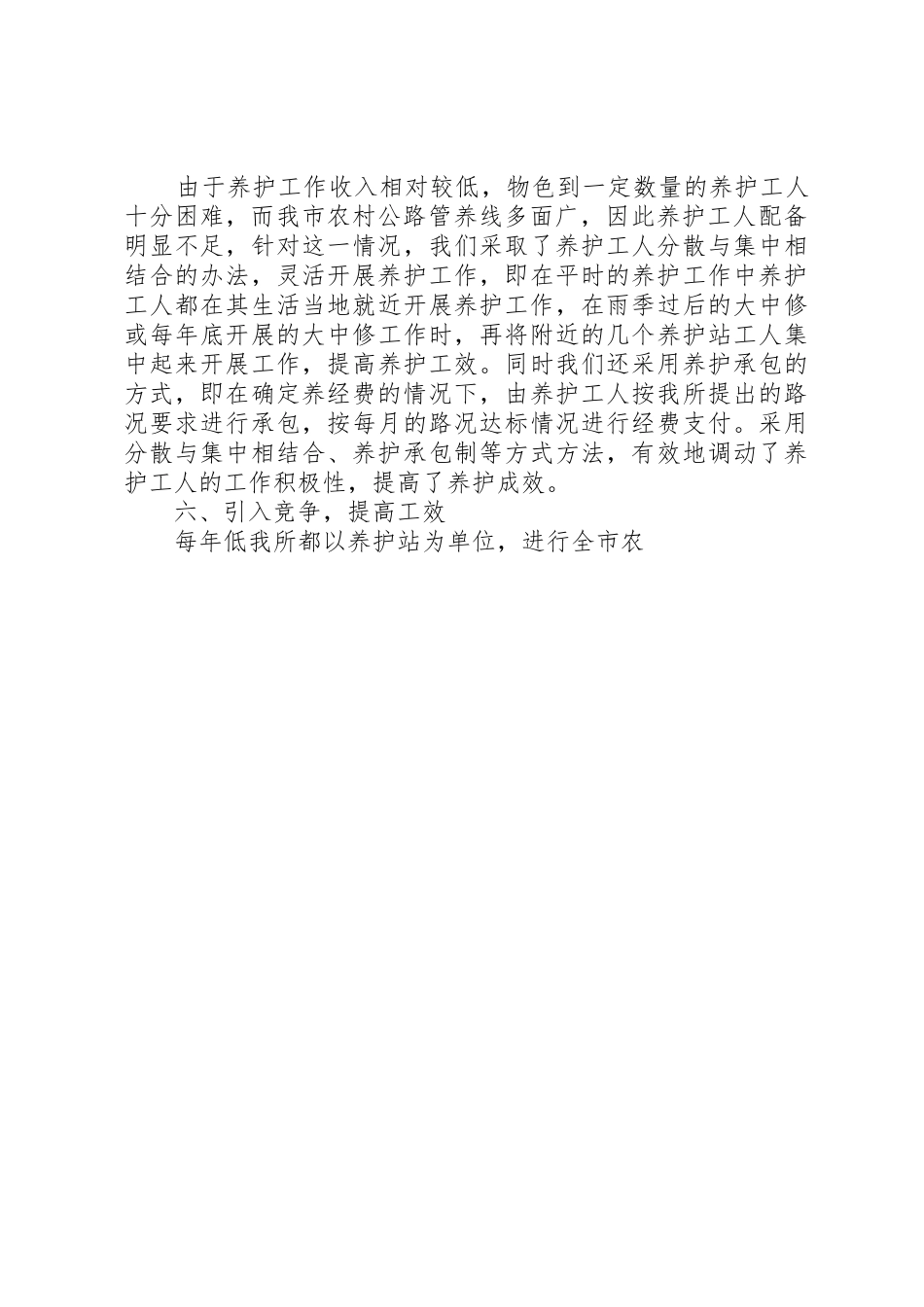 由于养护工作收入相对较低，物色到一定数量的养护工人十分困难，而我市农村公路管养线多面广，因此养护工人配备明显不足，针对这一情况，我们采取了养护工人分散与集中相结合的办法，灵活开展养护工作，即在平时的养护工作中养护工人都在其生活当地就近开展养护工作，在雨季过后的大中修或每年底开展的大中修工作时，再将附近的几个养护站工人集中起来开展工作，提高养护工效。同时我们还采用养护承包的方式，即在确定养经费的情况下，由养护工人按我所提出的路况要求进行承包，按每月的路况达标情况进行经费支付。采用分散与集中相结合、养护承包制等方式方法，有效地调动了养护工人的工作积极性，提高了养护成效。

六、引入竞争，提高工效

每年低我所都以养护站为单位，进行全市农